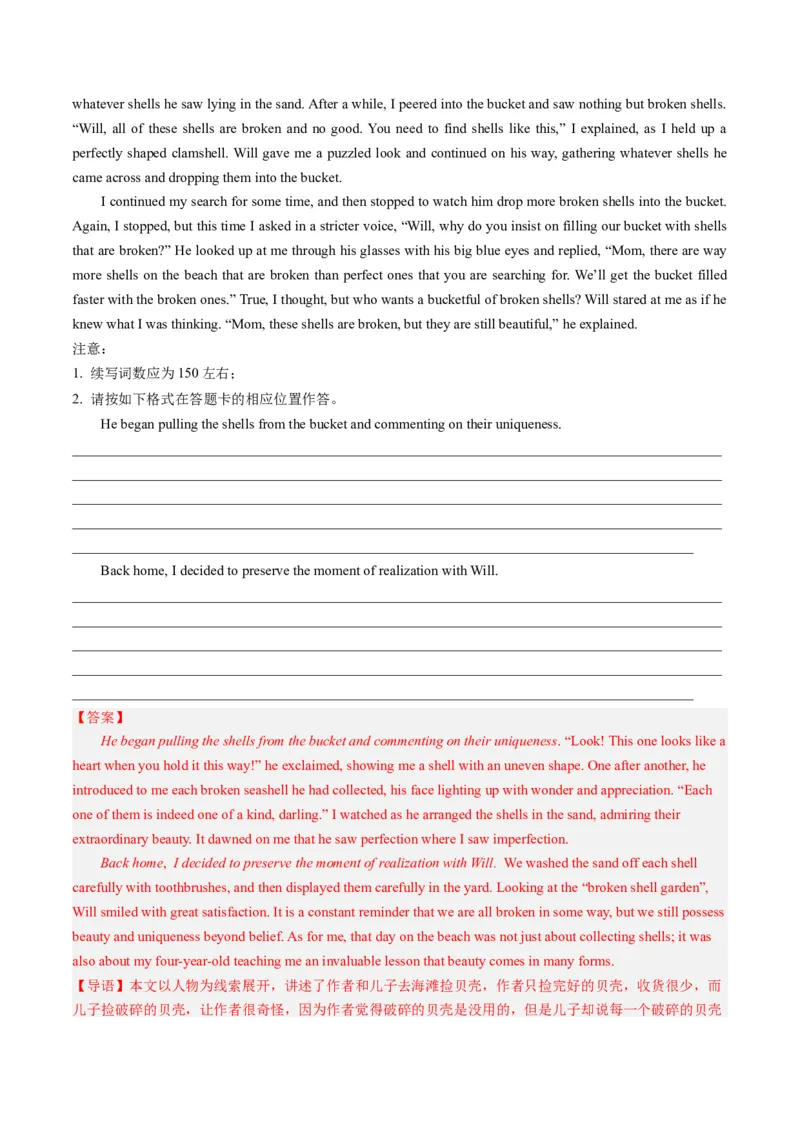 whatever shells he saw lying in the sand. After a while, I peered into the bucket and saw nothing but broken shells. “Will, all of these shells are broken and no good. You need to find shells like this,” I explained, as I held up a perfectly shaped clamshell. Will gave me a puzzled look and continued on his way, gathering whatever shells he came across and dropping them into the bucket.

I continued my search for some time, and then stopped to watch him drop more broken shells into the bucket. Again, I stopped, but this time I asked in a stricter voice, “Will, why do you insist on filling our bucket with shells that are broken?” He looked up at me through his glasses with his big blue eyes and replied, “Mom, there are way more shells on the beach that are broken than perfect ones that you are searching for. We’ll get the bucket filled faster with the broken ones.” True, I thought, but who wants a bucketful of broken shells? Will stared at me as if he knew what I was thinking. “Mom, these shells are broken, but they are still beautiful,” he explained.

注意：
1. 续写词数应为 150 左右；
2. 请按如下格式在答题卡的相应位置作答。

He began pulling the shells from the bucket and commenting on their uniqueness.

Back home, I decided to preserve the moment of realization with Will.

【答案】
He began pulling the shells from the bucket and commenting on their uniqueness. “Look! This one looks like a heart when you hold it this way!” he exclaimed, showing me a shell with an uneven shape. One after another, he introduced to me each broken seashell he had collected, his face lighting up with wonder and appreciation. “Each one of them is indeed one of a kind, darling.” I watched as he arranged the shells in the sand, admiring their extraordinary beauty. It dawned on me that he saw perfection where I saw imperfection.

Back home, I decided to preserve the moment of realization with Will. We washed the sand off each shell carefully with toothbrushes, and then displayed them carefully in the yard. Looking at the “broken shell garden”, Will smiled with great satisfaction. It is a constant reminder that we are all broken in some way, but we still possess beauty and uniqueness beyond belief. As for me, that day on the beach was not just about collecting shells; it was also about my four-year-old teaching me an invaluable lesson that beauty comes in many forms.
【导语】本文以人物为线索展开，讲述了作者和儿子去海滩捡贝壳，作者只捡完好的贝壳，收货很少，而儿子捡破碎的贝壳，让作者很奇怪，因为作者觉得破碎的贝壳是没用的，但是儿子却说每一个破碎的贝壳